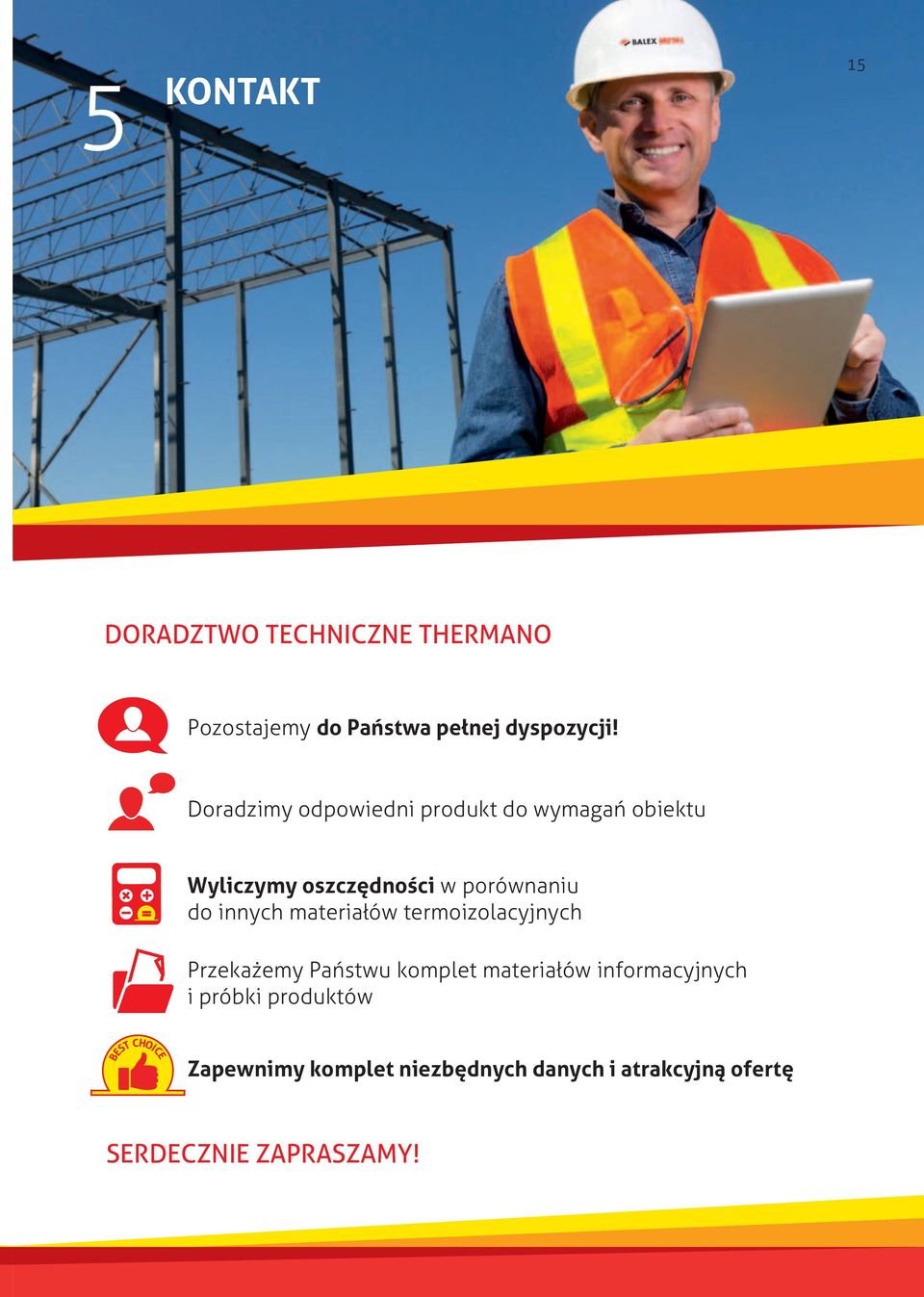 5 KONTAKT

15

BALEX METAL

DORADZTWO TECHNICZNE THERMANO

Pozostajemy do Państwa pełnej dyspozycji!

Doradzimy odpowiedni produkt do wymagań obiektu

Wyliczymy oszczędności w porównaniu do innych materiałów termoizolacyjnych

Przekażemy Państwu komplet materiałów informacyjnych i próbki produktów

BEST CHOICE

Zapewnimy komplet niezbędnych danych i atrakcyjną ofertę

SERDECZNIE ZAPRASZAMY!